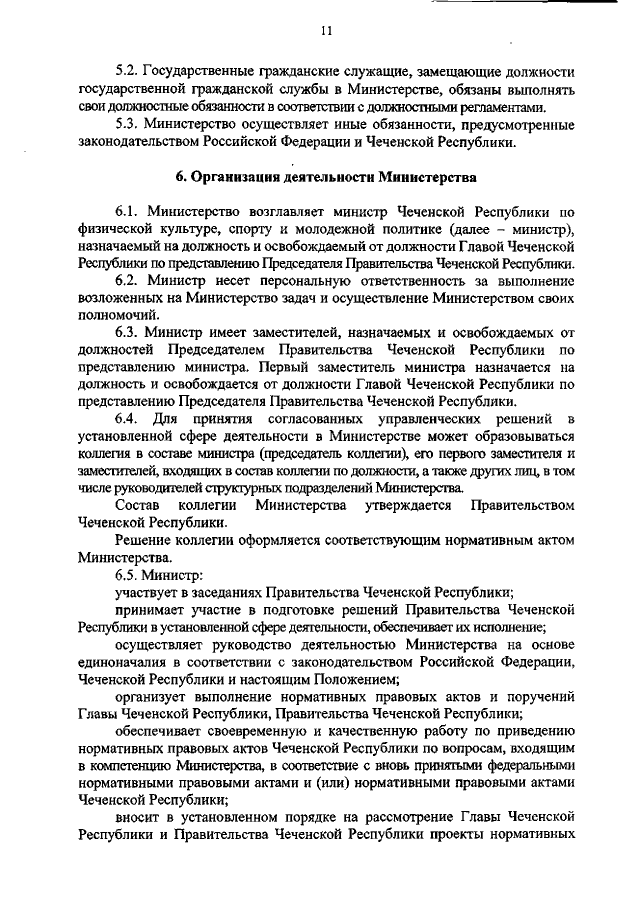 11

5.2. Государственные гражданские служащие, замещающие должности государственной гражданской службы в Министерстве, обязаны выполнять свои должностные обязанности в соответствии с должностными регламентами.

5.3. Министерство осуществляет иные обязанности, предусмотренные законодательством Российской Федерации и Чеченской Республики.

6. Организация деятельности Министерства

6.1. Министерство возглавляет министр Чеченской Республики по физической культуре, спорту и молодежной политике (далее – министр), назначаемый на должность и освобождаемый от должности Главой Чеченской Республики по представлению Председателя Правительства Чеченской Республики.

6.2. Министр несет персональную ответственность за выполнение возложенных на Министерство задач и осуществление Министерством своих полномочий.

6.3. Министр имеет заместителей, назначаемых и освобождаемых от должностей Председателем Правительства Чеченской Республики по представлению министра. Первый заместитель министра назначается на должность и освобождается от должности Главой Чеченской Республики по представлению Председателя Правительства Чеченской Республики.

6.4. Для принятия согласованных управленческих решений в установленной сфере деятельности в Министерстве может образовываться коллегия в составе министра (председатель коллегии), его первого заместителя и заместителей, входящих в состав коллегии по должности, а также других лиц, в том числе руководителей структурных подразделений Министерства.

Состав коллегии Министерства утверждается Правительством Чеченской Республики.

Решение коллегии оформляется соответствующим нормативным актом Министерства.

6.5. Министр:

участвует в заседаниях Правительства Чеченской Республики;

принимает участие в подготовке решений Правительства Чеченской Республики в установленной сфере деятельности, обеспечивает их исполнение;

осуществляет руководство деятельностью Министерства на основе единоначалия в соответствии с законодательством Российской Федерации, Чеченской Республики и настоящим Положением;

организует выполнение нормативных правовых актов и поручений Главы Чеченской Республики, Правительства Чеченской Республики;

обеспечивает своевременную и качественную работу по приведению нормативных правовых актов Чеченской Республики по вопросам, входящим в компетенцию Министерства, в соответствие с вновь принятыми федеральными нормативными правовыми актами и (или) нормативными правовыми актами Чеченской Республики;

вносит в установленном порядке на рассмотрение Главы Чеченской Республики и Правительства Чеченской Республики проекты нормативных